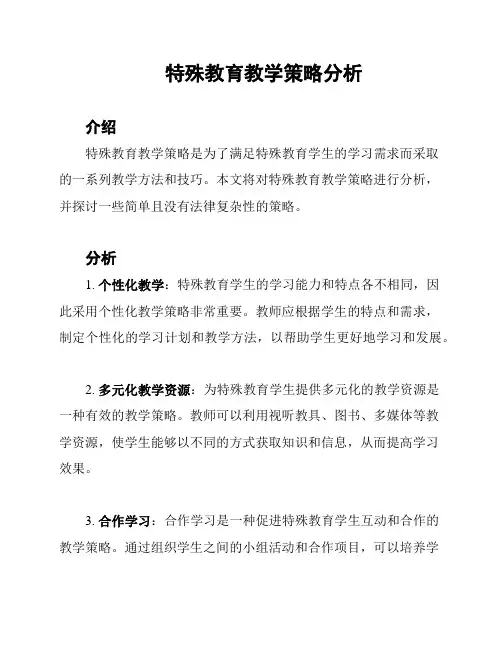 特殊教育教学策略分析

介绍

特殊教育教学策略是为了满足特殊教育学生的学习需求而采取的一系列教学方法和技巧。本文将对特殊教育教学策略进行分析，并探讨一些简单且没有法律复杂性的策略。

分析

1. 个性化教学：特殊教育学生的学习能力和特点各不相同，因此采用个性化教学策略非常重要。教师应根据学生的特点和需求，制定个性化的学习计划和教学方法，以帮助学生更好地学习和发展。

2. 多元化教学资源：为特殊教育学生提供多元化的教学资源是一种有效的教学策略。教师可以利用视听教具、图书、多媒体等教学资源，使学生能够以不同的方式获取知识和信息，从而提高学习效果。

3. 合作学习：合作学习是一种促进特殊教育学生互动和合作的教学策略。通过组织学生之间的小组活动和合作项目，可以培养学